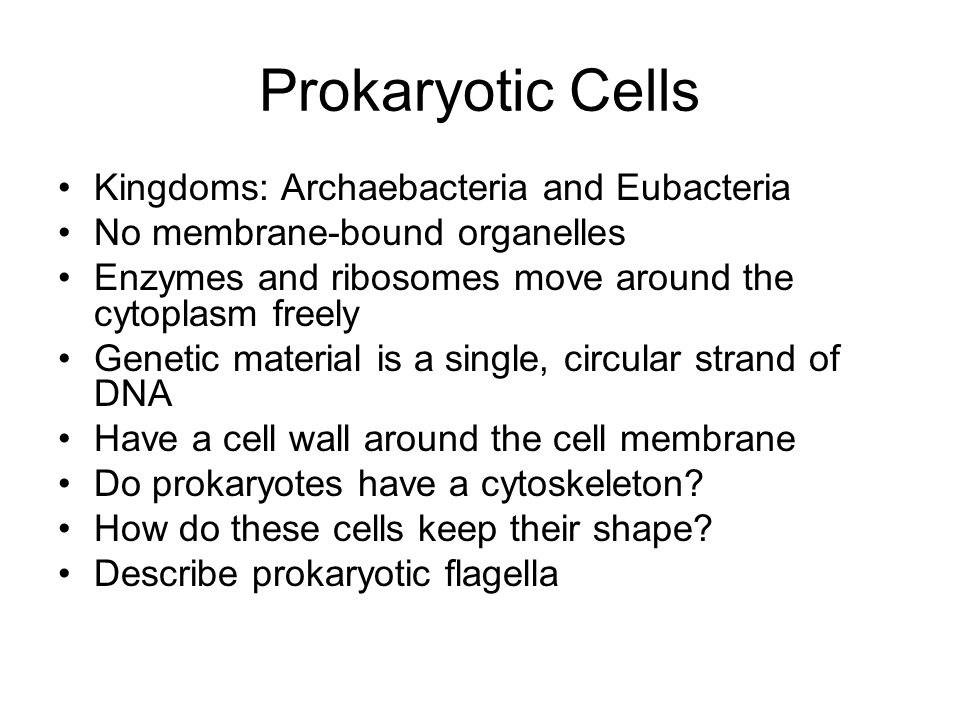 Prokaryotic Cells

• Kingdoms: Archaebacteria and Eubacteria
• No membrane-bound organelles
• Enzymes and ribosomes move around the cytoplasm freely
• Genetic material is a single, circular strand of DNA
• Have a cell wall around the cell membrane
• Do prokaryotes have a cytoskeleton?
• How do these cells keep their shape?
• Describe prokaryotic flagella